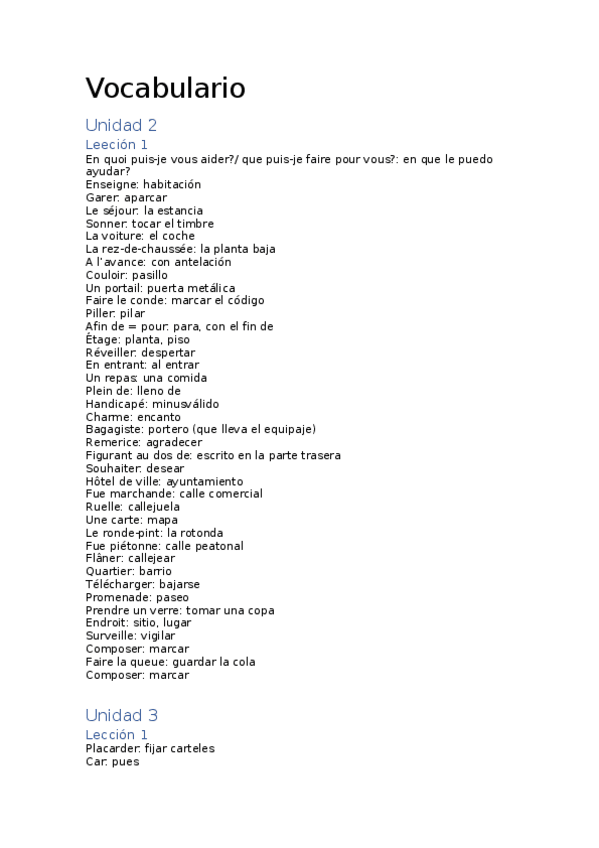 Vocabulario

Unidad 2

Leeción 1

En quoi puis-je vous aider?/ que puis-je faire pour vous?: en que le puedo ayudar?
Enseigne: habitación
Garer: aparcar
Le séjour: la estancia
Sonner: tocar el timbre
La voiture: el coche
La rez-de-chaussée: la planta baja
A l'avance: con antelación
Couloir: pasillo
Un portail: puerta metálica
Faire le conde: marcar el código
Piller: pilar
Afin de = pour: para, con el fin de
Étage: planta, piso
Réveiller: despertar
En entrant: al entrar
Un repas: una comida
Plein de: lleno de
Handicapé: minusválido
Charme: encanto
Bagagiste: portero (que lleva el equipaje)
Remerice: agradecer
Figurant au dos de: escrito en la parte trasera
Souhaiter: desear
Hôtel de ville: ayuntamiento
Fue marchande: calle comercial
Ruelle: callejuela
Une carte: mapa
Le ronde-pint: la rotonda
Fue piétonne: calle peatonal
Flâner: callejear
Quartier: barrio
Télécharger: bajarse
Promenade: paseo
Prendre un verre: tomar una copa
Endroit: sitio, lugar
Surveille: vigilar
Composer: marcar
Faire la queue: guardar la cola
Composer: marcar

Unidad 3

Lección 1

Placarder: fijar carteles
Car: pues